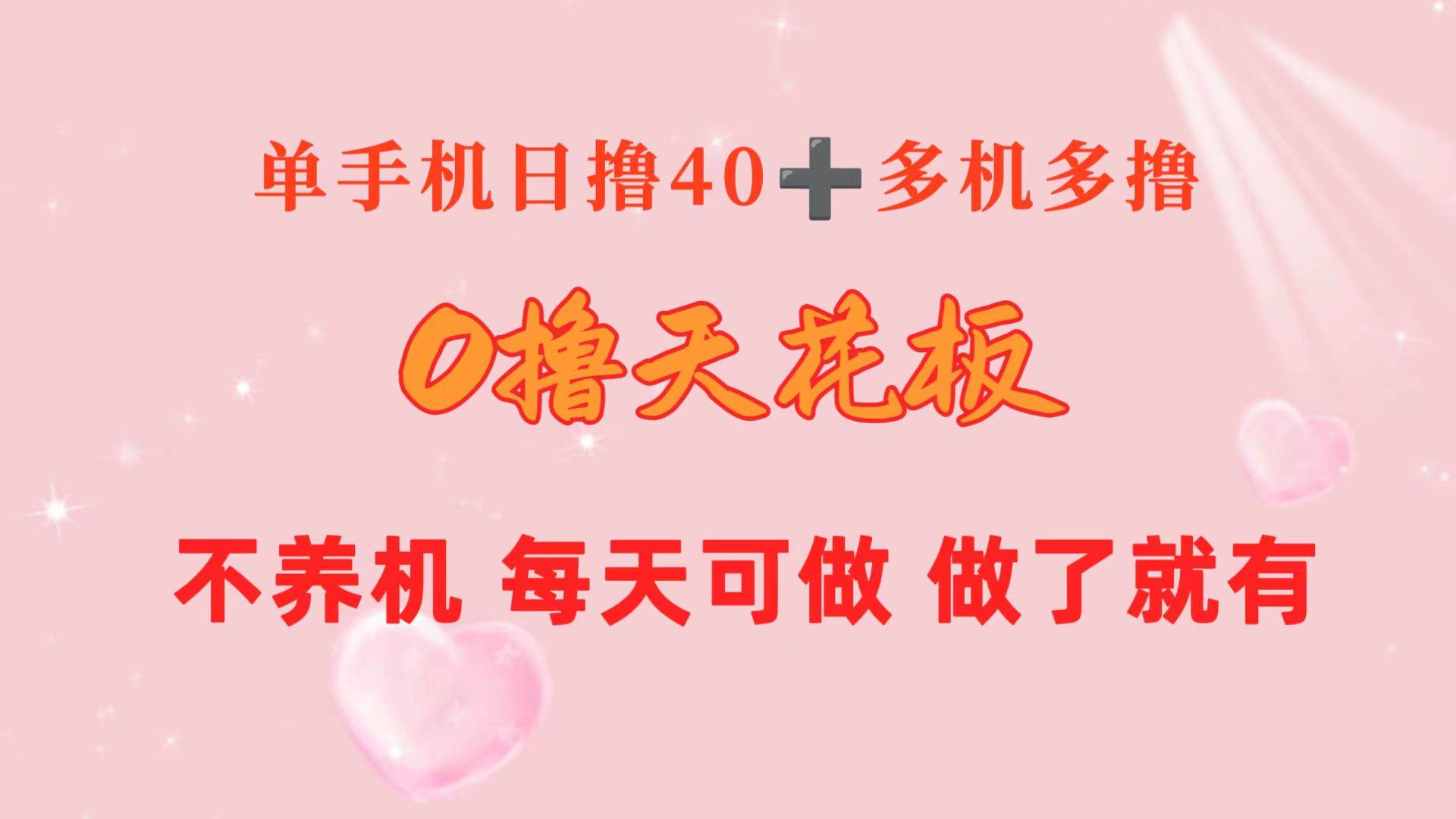 单手机日撸40➕多机多撸

0撸天花板

不养机 每天可做 做了就有